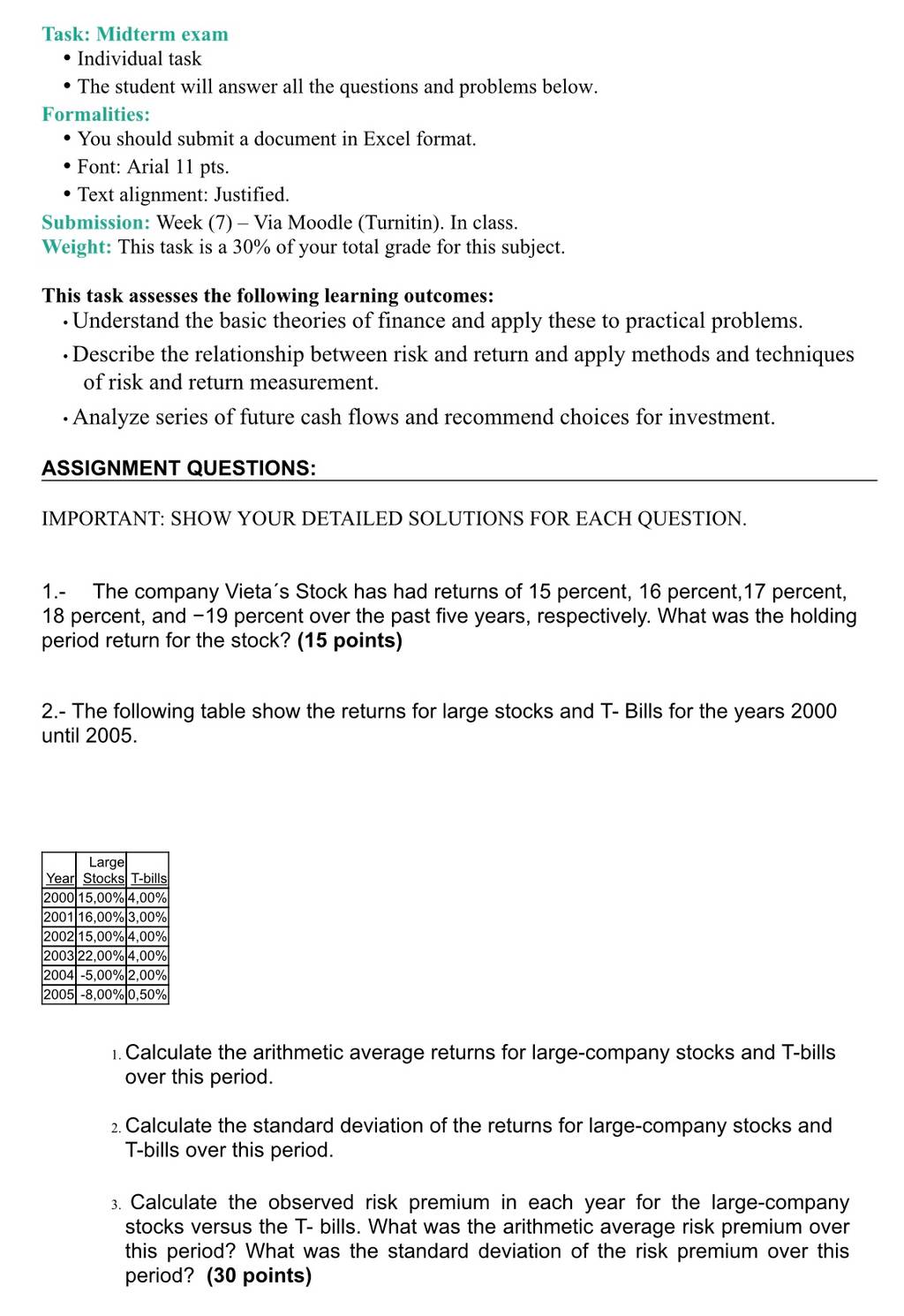 Task: Midterm exam
• Individual task
• The student will answer all the questions and problems below.
Formalities:
• You should submit a document in Excel format.
• Font: Arial 11 pts.
• Text alignment: Justified.
Submission: Week (7) – Via Moodle (Turnitin). In class.
Weight: This task is a 30% of your total grade for this subject.

This task assesses the following learning outcomes:
• Understand the basic theories of finance and apply these to practical problems.
• Describe the relationship between risk and return and apply methods and techniques of risk and return measurement.
• Analyze series of future cash flows and recommend choices for investment.

ASSIGNMENT QUESTIONS:

IMPORTANT: SHOW YOUR DETAILED SOLUTIONS FOR EACH QUESTION.

1.- The company Vieta´s Stock has had returns of 15 percent, 16 percent,17 percent, 18 percent, and −19 percent over the past five years, respectively. What was the holding period return for the stock? (15 points)

2.- The following table show the returns for large stocks and T- Bills for the years 2000 until 2005.

| Year | Large Stocks | T-bills |
|---|---|---|
| 2000 | 15,00% | 4,00% |
| 2001 | 16,00% | 3,00% |
| 2002 | 15,00% | 4,00% |
| 2003 | 22,00% | 4,00% |
| 2004 | -5,00% | 2,00% |
| 2005 | -8,00% | 0,50% |

1. Calculate the arithmetic average returns for large-company stocks and T-bills over this period.

2. Calculate the standard deviation of the returns for large-company stocks and T-bills over this period.

3. Calculate the observed risk premium in each year for the large-company stocks versus the T- bills. What was the arithmetic average risk premium over this period? What was the standard deviation of the risk premium over this period? (30 points)